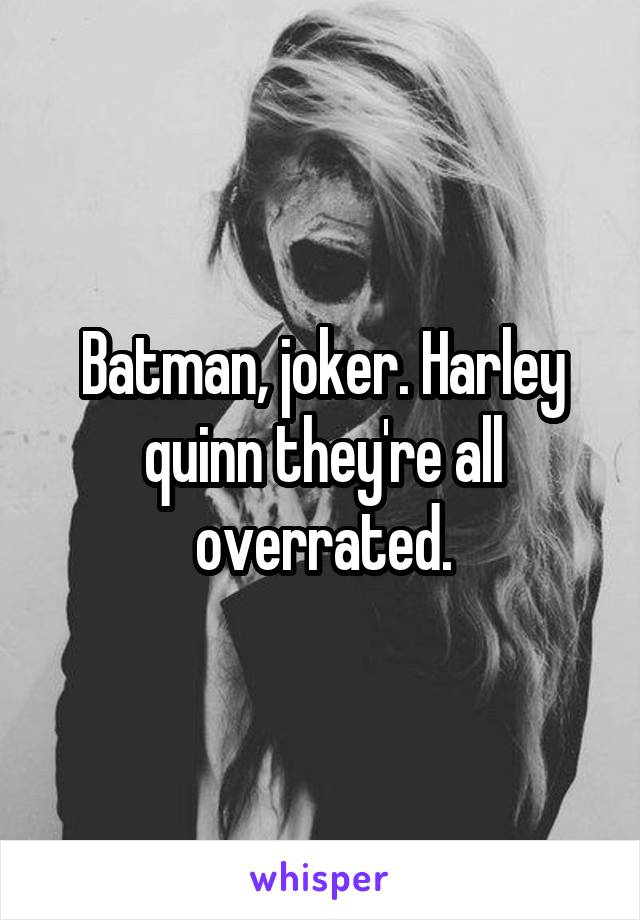 Batman, joker. Harley quinn they're all overrated.

whisper